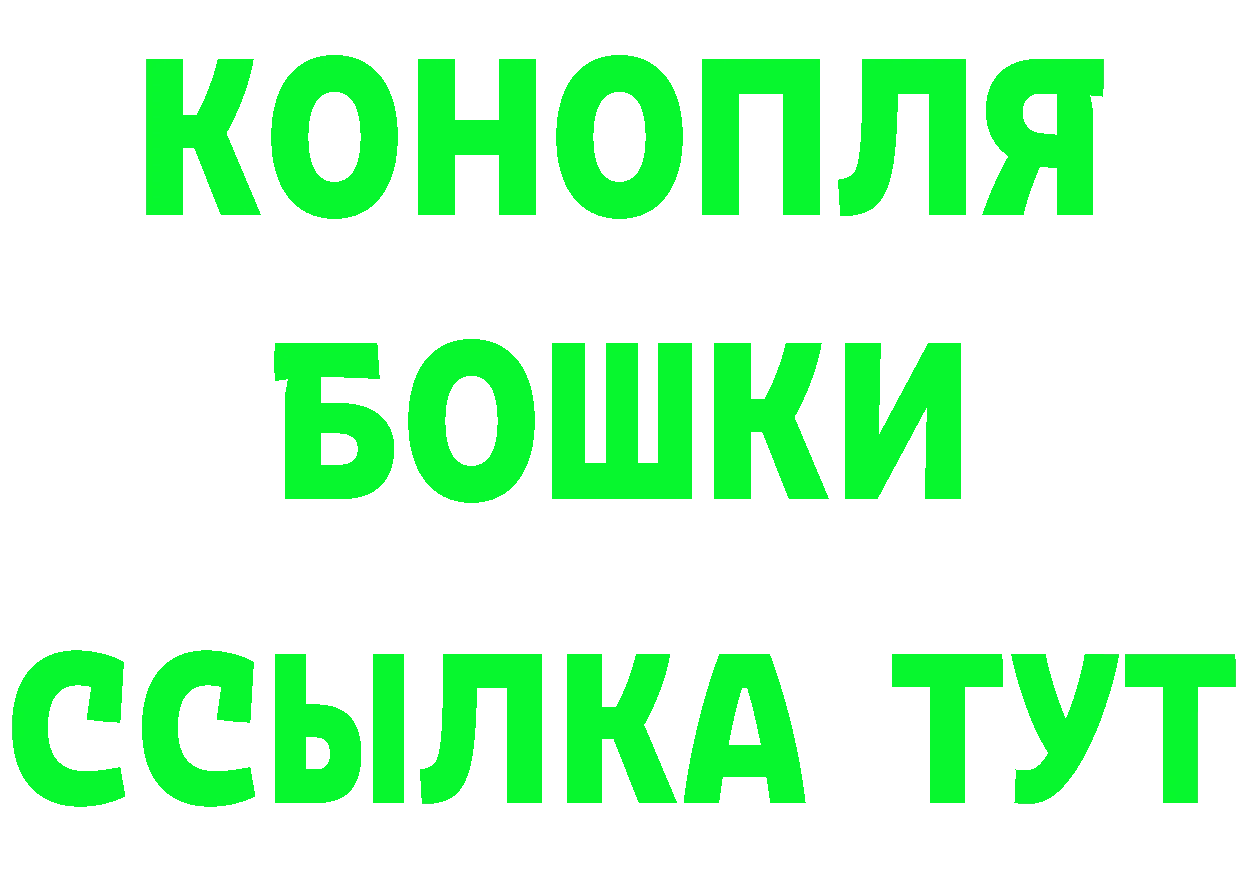 КОНОПЛЯ
БОШКИ
ССЫЛКА ТУТ